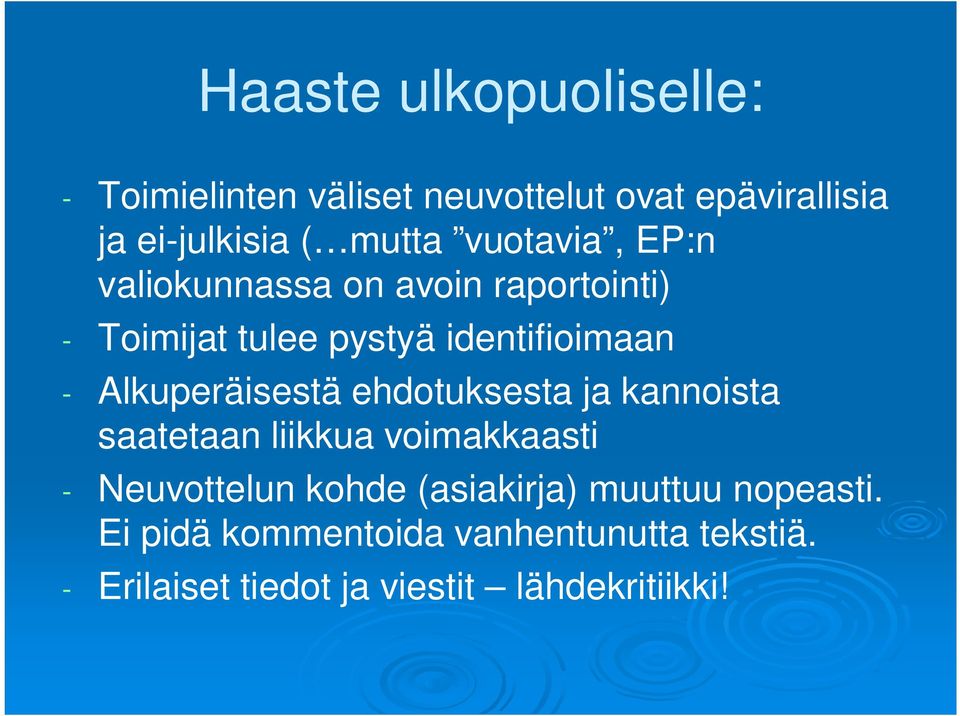 Haaste ulkopuoliselle:

- Toimielinten väliset neuvottelut ovat epävirallisia ja ei-julkisia (…mutta ”vuotavia”, EP:n valiokunnassa on avoin raportointi)
- Toimijat tulee pystyä identifioimaan
- Alkuperäisestä ehdotuksesta ja kannoista saatetaan liikkua voimakkaasti
- Neuvottelun kohde (asiakirja) muuttuu nopeasti. Ei pidä kommentoida vanhentunutta tekstiä.
- Erilaiset tiedot ja viestit – lähdekritiikki!